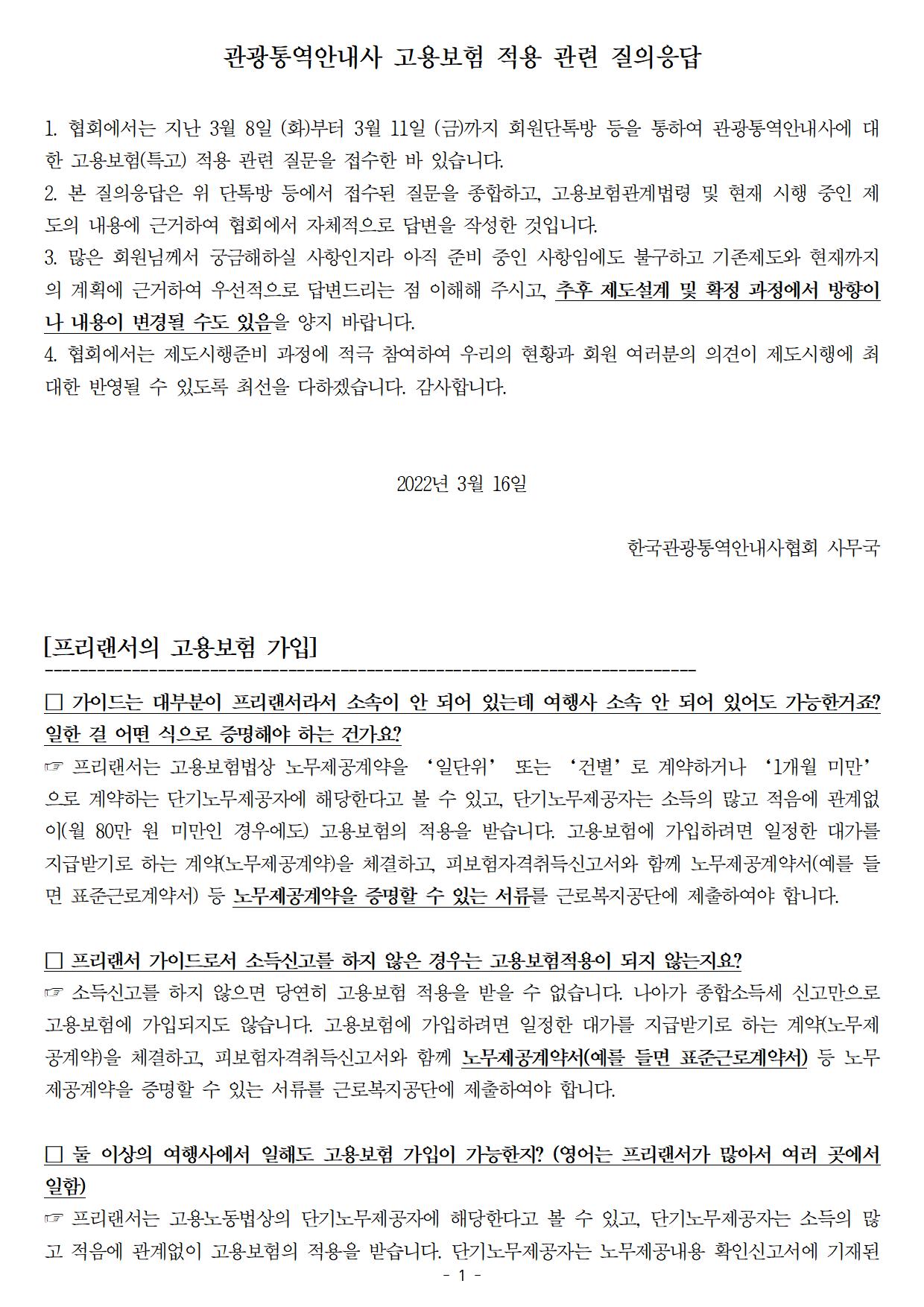 관광통역안내사 고용보험 적용 관련 질의응답

1. 협회에서는 지난 3월 8일 (화)부터 3월 11일 (금)까지 회원단톡방 등을 통하여 관광통역안내사에 대한 고용보험(특고) 적용 관련 질문을 접수한 바 있습니다.
2. 본 질의응답은 위 단톡방 등에서 접수된 질문을 종합하고, 고용보험관계법령 및 현재 시행 중인 제도의 내용에 근거하여 협회에서 자체적으로 답변을 작성한 것입니다.
3. 많은 회원님께서 궁금해하실 사항인지라 아직 준비 중인 사항임에도 불구하고 기존제도와 현재까지의 계획에 근거하여 우선적으로 답변드리는 점 이해해 주시고, 추후 제도설계 및 확정 과정에서 방향이나 내용이 변경될 수도 있음을 양지 바랍니다.
4. 협회에서는 제도시행준비 과정에 적극 참여하여 우리의 현황과 회원 여러분의 의견이 제도시행에 최대한 반영될 수 있도록 최선을 다하겠습니다. 감사합니다.

2022년 3월 16일

한국관광통역안내사협회 사무국

[프리랜서의 고용보험 가입]

□ 가이드는 대부분이 프리랜서라서 소속이 안 되어 있는데 여행사 소속 안 되어 있어도 가능한거죠? 일한 걸 어떤 식으로 증명해야 하는 건가요?
☞ 프리랜서는 고용보험법상 노무제공계약을 ‘일단위’ 또는 ‘건별’로 계약하거나 ‘1개월 미만’으로 계약하는 단기노무제공자에 해당한다고 볼 수 있고, 단기노무제공자는 소득의 많고 적음에 관계없이(월 80만 원 미만인 경우에도) 고용보험의 적용을 받습니다. 고용보험에 가입하려면 일정한 대가를 지급받기로 하는 계약(노무제공계약)을 체결하고, 피보험자격취득신고서와 함께 노무제공계약서(예를 들면 표준근로계약서) 등 노무제공계약을 증명할 수 있는 서류를 근로복지공단에 제출하여야 합니다.

□ 프리랜서 가이드로서 소득신고를 하지 않은 경우는 고용보험적용이 되지 않는지요?
☞ 소득신고를 하지 않으면 당연히 고용보험 적용을 받을 수 없습니다. 나아가 종합소득세 신고만으로 고용보험에 가입되지도 않습니다. 고용보험에 가입하려면 일정한 대가를 지급받기로 하는 계약(노무제공계약)을 체결하고, 피보험자격취득신고서와 함께 노무제공계약서(예를 들면 표준근로계약서) 등 노무제공계약을 증명할 수 있는 서류를 근로복지공단에 제출하여야 합니다.

□ 둘 이상의 여행사에서 일해도 고용보험 가입이 가능한지? (영어는 프리랜서가 많아서 여러 곳에서 일함)
☞ 프리랜서는 고용노동법상의 단기노무제공자에 해당한다고 볼 수 있고, 단기노무제공자는 소득의 많고 적음에 관계없이 고용보험의 적용을 받습니다. 단기노무제공자는 노무제공내용 확인신고서에 기재된

- 1 -